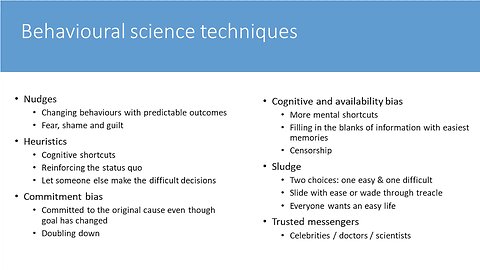 Behavioural science techniques

• Nudges
  • Changing behaviours with predictable outcomes
  • Fear, shame and guilt
• Heuristics
  • Cognitive shortcuts
  • Reinforcing the status quo
  • Let someone else make the difficult decisions
• Commitment bias
  • Committed to the original cause even though goal has changed
  • Doubling down

• Cognitive and availability bias
  • More mental shortcuts
  • Filling in the blanks of information with easiest memories
  • Censorship
• Sludge
  • Two choices: one easy & one difficult
  • Slide with ease or wade through treacle
  • Everyone wants an easy life
• Trusted messengers
  • Celebrities / doctors / scientists